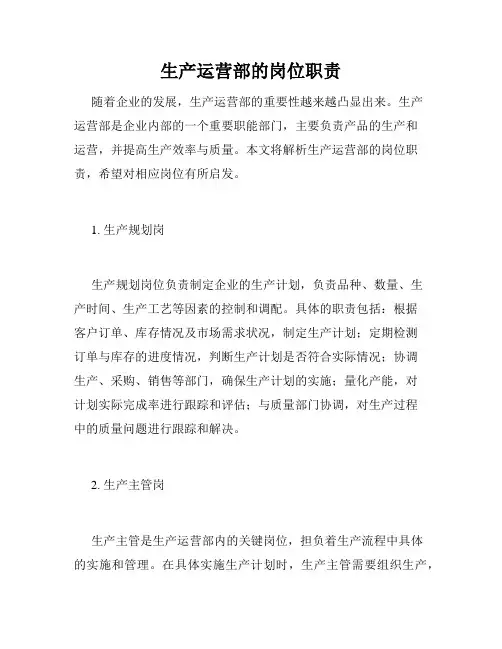 生产运营部的岗位职责

随着企业的发展，生产运营部的重要性越来越凸显出来。生产运营部是企业内部的一个重要职能部门，主要负责产品的生产和运营，并提高生产效率与质量。本文将解析生产运营部的岗位职责，希望对相应岗位有所启发。

1. 生产规划岗

生产规划岗位负责制定企业的生产计划，负责品种、数量、生产时间、生产工艺等因素的控制和调配。具体的职责包括：根据客户订单、库存情况及市场需求状况，制定生产计划；定期检测订单与库存的进度情况，判断生产计划是否符合实际情况；协调生产、采购、销售等部门，确保生产计划的实施；量化产能，对计划实际完成率进行跟踪和评估；与质量部门协调，对生产过程中的质量问题进行跟踪和解决。

2. 生产主管岗

生产主管是生产运营部内的关键岗位，担负着生产流程中具体的实施和管理。在具体实施生产计划时，生产主管需要组织生产，